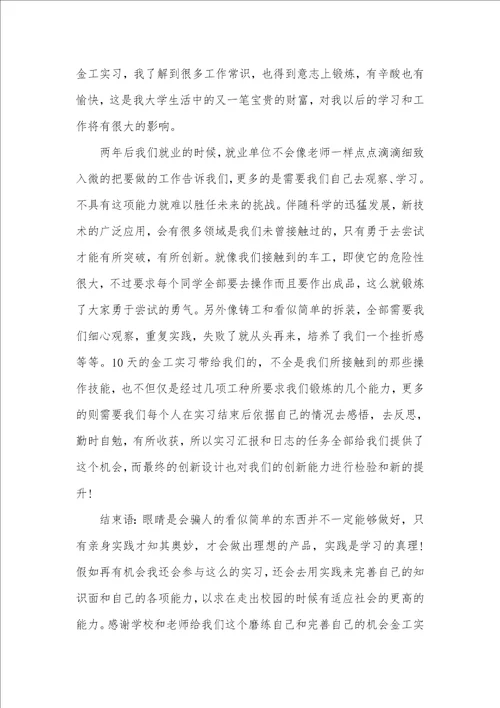 金工实习，我了解到很多工作常识，也得到意志上锻炼，有辛酸也有愉快，这是我大学生活中的又一笔宝贵的财富，对我以后的学习和工作将有很大的影响。

两年后我们就业的时候，就业单位不会像老师一样点点滴滴细致入微的把要做的工作告诉我们，更多的是需要我们自己去观察、学习。不具有这项能力就难以胜任未来的挑战。伴随科学的迅猛发展，新技术的广泛应用，会有很多领域是我们未曾接触过的，只有勇于去尝试才能有所突破，有所创新。就像我们接触到的车工，即使它的危险性很大，不过要求每个同学全部要去操作而且要作出成品，这么就锻炼了大家勇于尝试的勇气。另外像铸工和看似简单的拆装，全部需要我们细心观察，重复实践，失败了就从头再来，培养了我们一个挫折感等等。10天的金工实习带给我们的，不全是我们所接触到的那些操作技能，也不但仅是经过几项工种所要求我们锻炼的几个能力，更多的则需要我们每个人在实习结束后依据自己的情况去感悟，去反思，勤时自勉，有所收获，所以实习汇报和日志的任务全部给我们提供了这个机会，而最终的创新设计也对我们的创新能力进行检验和新的提升！

结束语：眼睛是会骗人的看似简单的东西并不一定能够做好，只有亲身实践才知其奥妙，才会做出理想的产品，实践是学习的真理！假如再有机会我还会参与这么的实习，还会去用实践来完善自己的知识面和自己的各项能力，以求在走出校园的时候有适应社会的更高的能力。感谢学校和老师给我们这个磨练自己和完善自己的机会金工实